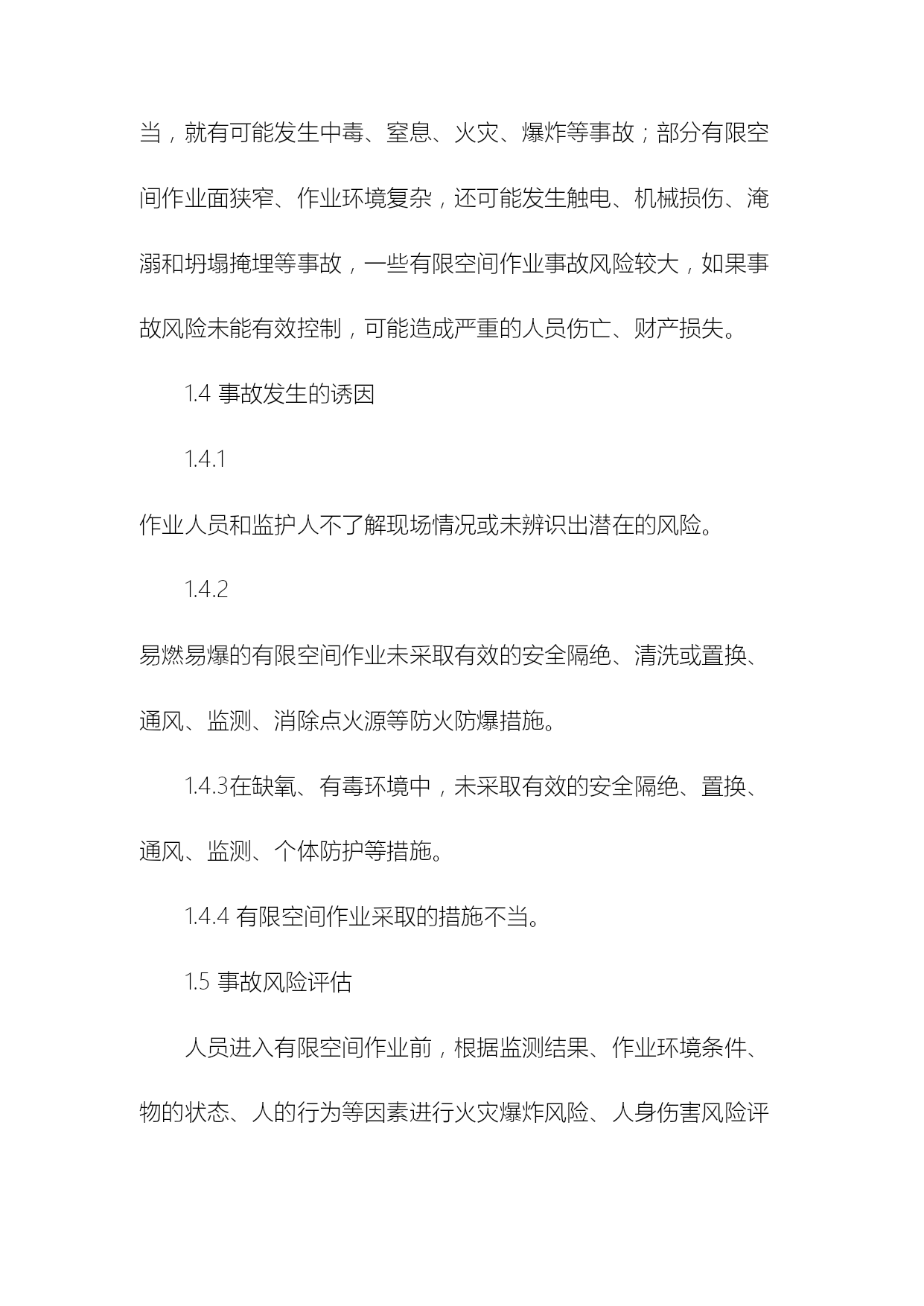 当，就有可能发生中毒、窒息、火灾、爆炸等事故；部分有限空间作业面狭窄、作业环境复杂，还可能发生触电、机械损伤、淹溺和坍塌掩埋等事故，一些有限空间作业事故风险较大，如果事故风险未能有效控制，可能造成严重的人员伤亡、财产损失。

1.4 事故发生的诱因

1.4.1

作业人员和监护人不了解现场情况或未辨识出潜在的风险。

1.4.2

易燃易爆的有限空间作业未采取有效的安全隔绝、清洗或置换、通风、监测、消除点火源等防火防爆措施。

1.4.3在缺氧、有毒环境中，未采取有效的安全隔绝、置换、通风、监测、个体防护等措施。

1.4.4 有限空间作业采取的措施不当。

1.5 事故风险评估

人员进入有限空间作业前，根据监测结果、作业环境条件、物的状态、人的行为等因素进行火灾爆炸风险、人身伤害风险评